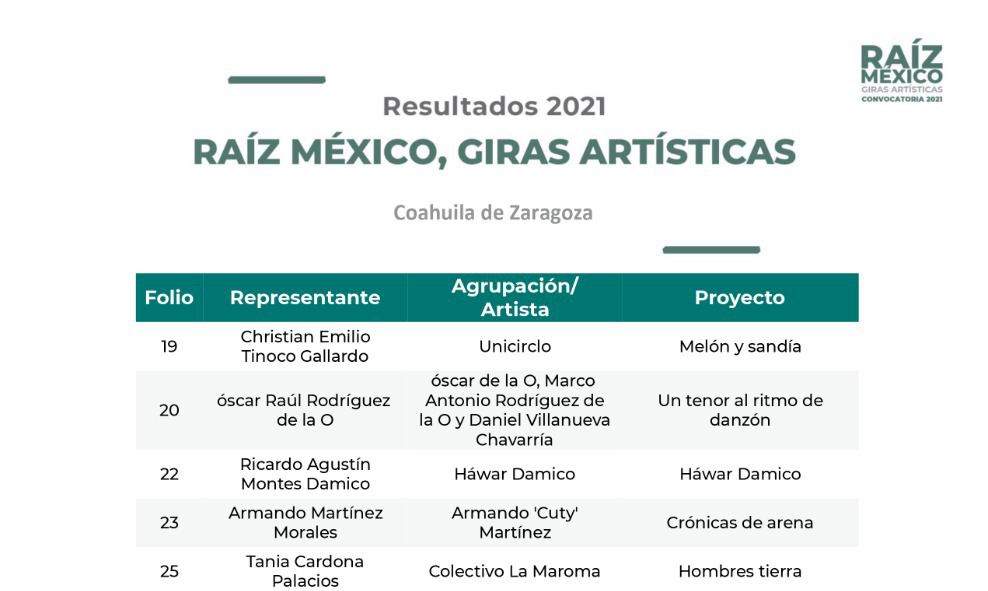 RAÍZ MÉXICO
GIRAS ARTÍSTICAS
CONVOCATORIA 2021

Resultados 2021
RAÍZ MÉXICO, GIRAS ARTÍSTICAS

Coahuila de Zaragoza

| Folio | Representante | Agrupación/ Artista | Proyecto |
|---|---|---|---|
| 19 | Christian Emilio Tinoco Gallardo | Unicirclo | Melón y sandía |
| 20 | óscar Raúl Rodríguez de la O | óscar de la O, Marco Antonio Rodríguez de la O y Daniel Villanueva Chavarría | Un tenor al ritmo de danzón |
| 22 | Ricardo Agustín Montes Damico | Háwar Damico | Háwar Damico |
| 23 | Armando Martínez Morales | Armando 'Cuty' Martínez | Crónicas de arena |
| 25 | Tania Cardona Palacios | Colectivo La Maroma | Hombres tierra |